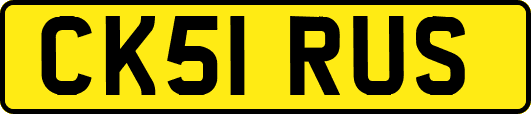 CK51 RUS